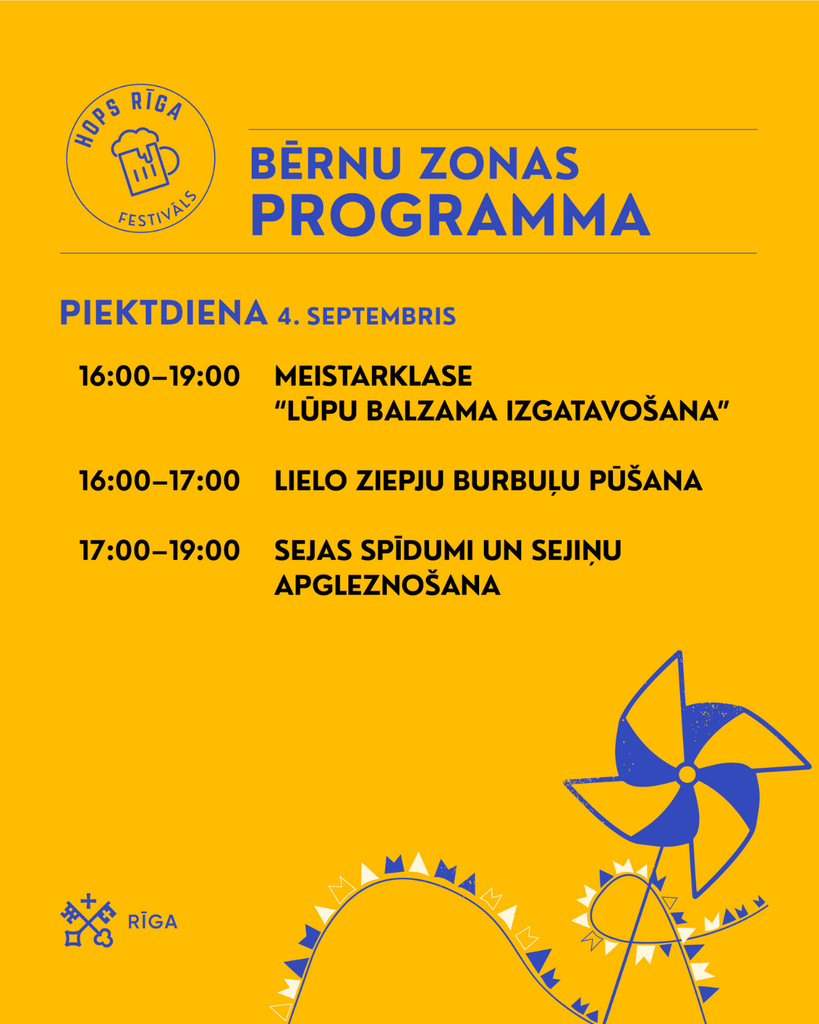 HOPS RĪGA
FESTIVĀLS

BĒRNU ZONAS
PROGRAMMA

PIEKTDIENA 4. SEPTEMBRIS

16:00–19:00 MEISTARKLASE "LŪPU BALZAMA IZGATAVOŠANA"

16:00–17:00 LIELO ZIEPJU BURBUĻU PŪŠANA

17:00–19:00 SEJAS SPĪDUMI UN SEJIŅU APGLEZNOŠANA

RĪGA